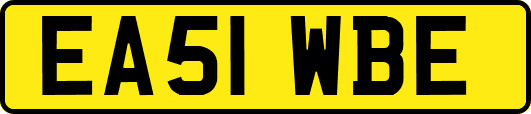 EA51 WBE